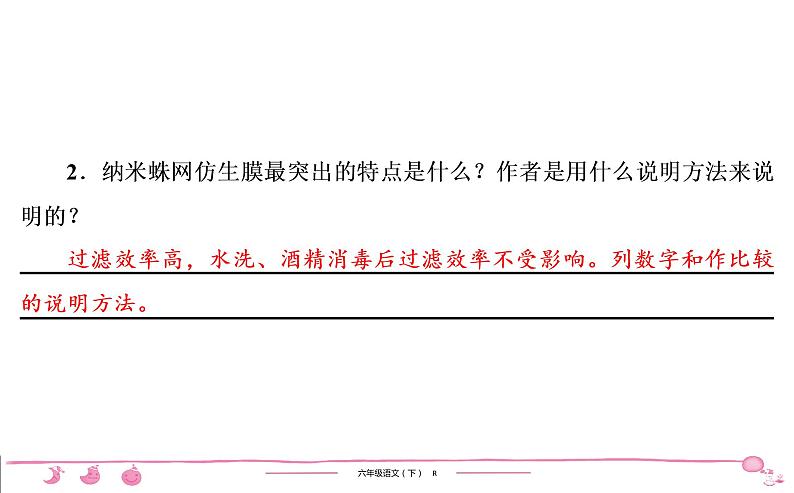 2．纳米蛛网仿生膜最突出的特点是什么？作者是用什么说明方法来说明的？

过滤效率高，水洗、酒精消毒后过滤效率不受影响。列数字和作比较的说明方法。

六年级语文（下） R